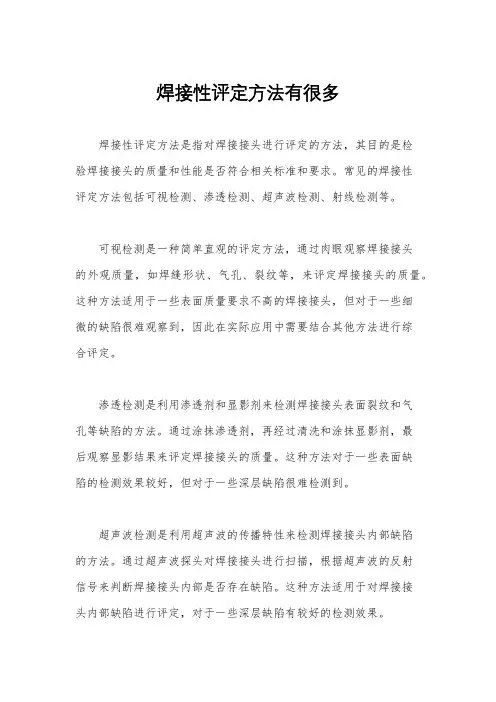 焊接性评定方法有很多

焊接性评定方法是指对焊接接头进行评定的方法，其目的是检验焊接接头的质量和性能是否符合相关标准和要求。常见的焊接性评定方法包括可视检测、渗透检测、超声波检测、射线检测等。

可视检测是一种简单直观的评定方法，通过肉眼观察焊接接头的外观质量，如焊缝形状、气孔、裂纹等，来评定焊接接头的质量。这种方法适用于一些表面质量要求不高的焊接接头，但对于一些细微的缺陷很难观察到，因此在实际应用中需要结合其他方法进行综合评定。

渗透检测是利用渗透剂和显影剂来检测焊接接头表面裂纹和气孔等缺陷的方法。通过涂抹渗透剂，再经过清洗和涂抹显影剂，最后观察显影结果来评定焊接接头的质量。这种方法对于一些表面缺陷的检测效果较好，但对于一些深层缺陷很难检测到。

超声波检测是利用超声波的传播特性来检测焊接接头内部缺陷的方法。通过超声波探头对焊接接头进行扫描，根据超声波的反射信号来判断焊接接头内部是否存在缺陷。这种方法适用于对焊接接头内部缺陷进行评定，对于一些深层缺陷有较好的检测效果。